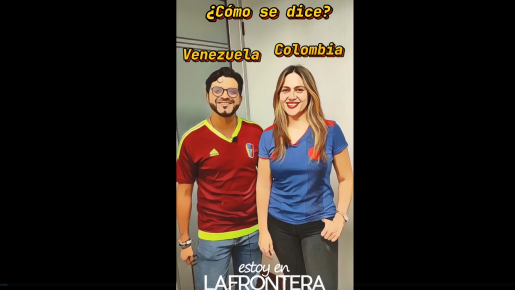 ¿Cómo se dice?

Venezuela

Colombia

estoy en
LAFRONTERA